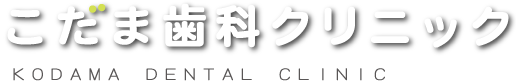 こだま歯科クリニック

KODAMA DENTAL CLINIC